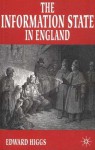 THE INFORMATION STATE IN ENGLAND

EDWARD HIGGS